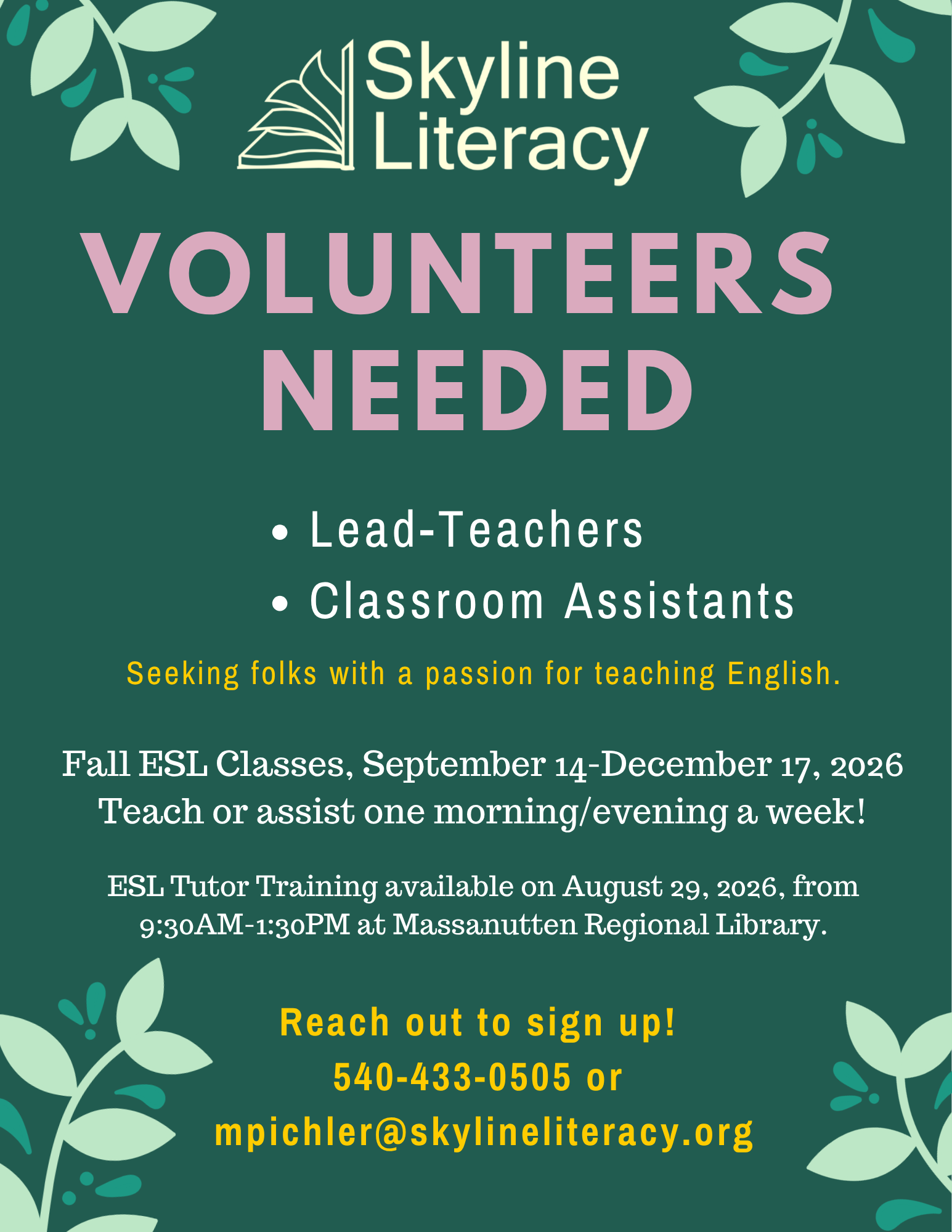 Skyline
Literacy

VOLUNTEERS
NEEDED

• Lead-Teachers
• Classroom Assistants

Seeking folks with a passion for teaching English.

Fall ESL Classes, September 14-December 17, 2026
Teach or assist one morning/evening a week!

ESL Tutor Training available on August 29, 2026, from 9:30AM-1:30PM at Massanutten Regional Library.

Reach out to sign up!
540-433-0505 or
mpichler@skylineliteracy.org